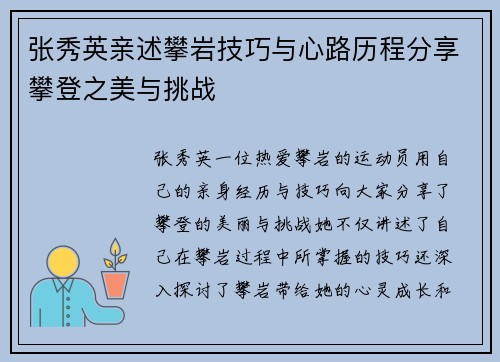 张秀英亲述攀岩技巧与心路历程分享攀登之美与挑战

张秀英一位热爱攀岩的运动员用自己的亲身经历与技巧向大家分享了攀登的美丽与挑战她不仅讲述了自己在攀岩过程中所掌握的技巧还深入探讨了攀岩带给她的心灵成长和